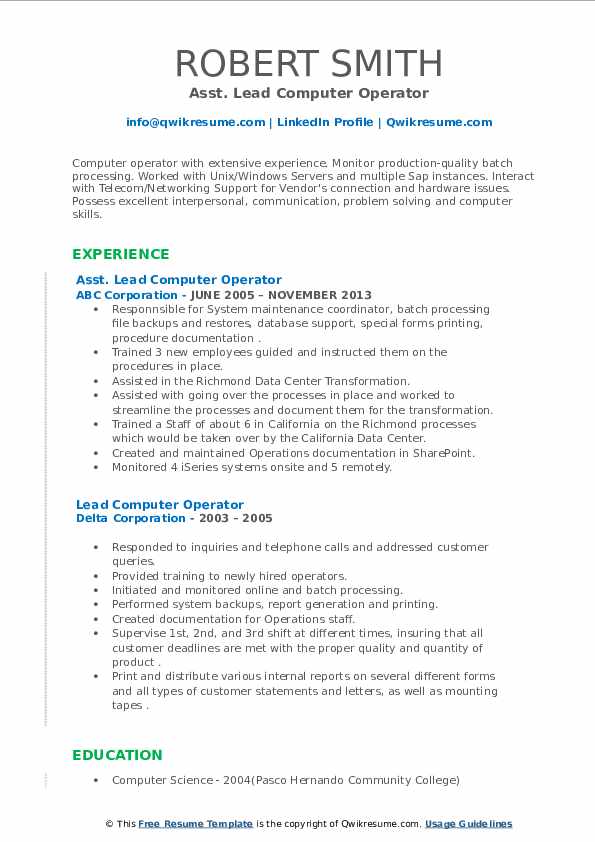 ROBERT SMITH
Asst. Lead Computer Operator

info@qwikresume.com | LinkedIn Profile | Qwikresume.com

Computer operator with extensive experience. Monitor production-quality batch processing. Worked with Unix/Windows Servers and multiple Sap instances. Interact with Telecom/Networking Support for Vendor's connection and hardware issues. Possess excellent interpersonal, communication, problem solving and computer skills.

EXPERIENCE

Asst. Lead Computer Operator
ABC Corporation - JUNE 2005 – NOVEMBER 2013

• Responnsible for System maintenance coordinator, batch processing file backups and restores, database support, special forms printing, procedure documentation .
• Trained 3 new employees guided and instructed them on the procedures in place.
• Assisted in the Richmond Data Center Transformation.
• Assisted with going over the processes in place and worked to streamline the processes and document them for the transformation.
• Trained a Staff of about 6 in California on the Richmond processes which would be taken over by the California Data Center.
• Created and maintained Operations documentation in SharePoint.
• Monitored 4 iSeries systems onsite and 5 remotely.

Lead Computer Operator
Delta Corporation - 2003 – 2005

• Responded to inquiries and telephone calls and addressed customer queries.
• Provided training to newly hired operators.
• Initiated and monitored online and batch processing.
• Performed system backups, report generation and printing.
• Created documentation for Operations staff.
• Supervise 1st, 2nd, and 3rd shift at different times, insuring that all customer deadlines are met with the proper quality and quantity of product .
• Print and distribute various internal reports on several different forms and all types of customer statements and letters, as well as mounting tapes .

EDUCATION

• Computer Science - 2004(Pasco Hernando Community College)

© This Free Resume Template is the copyright of Qwikresume.com. Usage Guidelines